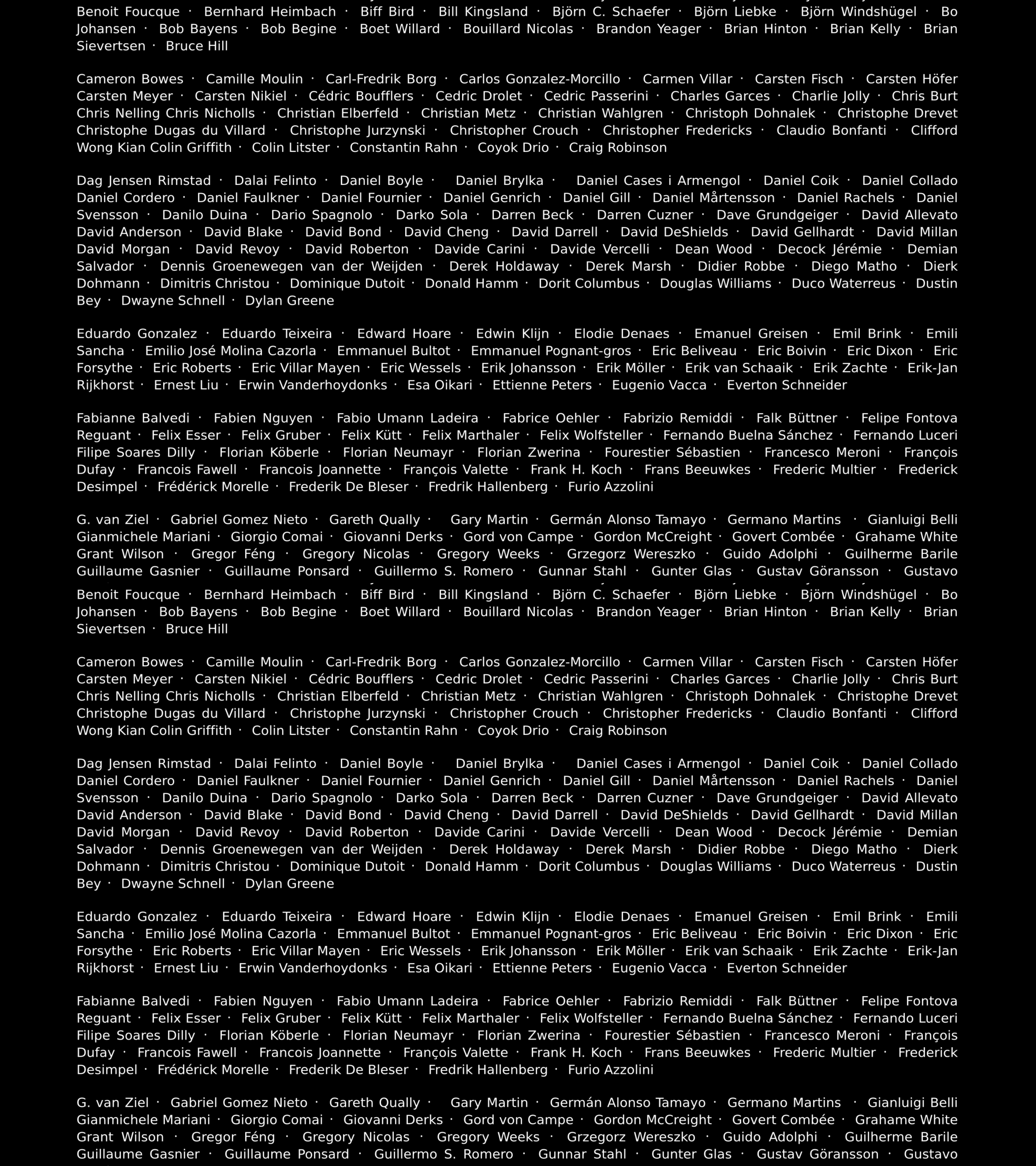 Benoit Foucque · Bernhard Heimbach · Biff Bird · Bill Kingsland · Björn C. Schaefer · Björn Liebke · Björn Windshügel · Bo Johansen · Bob Bayens · Bob Begine · Boet Willard · Bouillard Nicolas · Brandon Yeager · Brian Hinton · Brian Kelly · Brian Sievertsen · Bruce Hill

Cameron Bowes · Camille Moulin · Carl-Fredrik Borg · Carlos Gonzalez-Morcillo · Carmen Villar · Carsten Fisch · Carsten Höfer Carsten Meyer · Carsten Nikiel · Cédric Boufflers · Cedric Drolet · Cedric Passerini · Charles Garces · Charlie Jolly · Chris Burt Chris Nelling Chris Nicholls · Christian Elberfeld · Christian Metz · Christian Wahlgren · Christoph Dohnalek · Christophe Drevet Christophe Dugas du Villard · Christophe Jurzynski · Christopher Crouch · Christopher Fredericks · Claudio Bonfanti · Clifford Wong Kian Colin Griffith · Colin Litster · Constantin Rahn · Coyok Drio · Craig Robinson

Dag Jensen Rimstad · Dalai Felinto · Daniel Boyle · Daniel Brylka · Daniel Cases i Armengol · Daniel Coik · Daniel Collado Daniel Cordero · Daniel Faulkner · Daniel Fournier · Daniel Genrich · Daniel Gill · Daniel Mårtensson · Daniel Rachels · Daniel Svensson · Danilo Duina · Dario Spagnolo · Darko Sola · Darren Beck · Darren Cuzner · Dave Grundgeiger · David Allevato David Anderson · David Blake · David Bond · David Cheng · David Darrell · David DeShields · David Gellhardt · David Millan David Morgan · David Revoy · David Roberton · Davide Carini · Davide Vercelli · Dean Wood · Decock Jérémie · Demian Salvador · Dennis Groenewegen van der Weijden · Derek Holdaway · Derek Marsh · Didier Robbe · Diego Matho · Dierk Dohmann · Dimitris Christou · Dominique Dutoit · Donald Hamm · Dorit Columbus · Douglas Williams · Duco Waterreus · Dustin Bey · Dwayne Schnell · Dylan Greene

Eduardo Gonzalez · Eduardo Teixeira · Edward Hoare · Edwin Klijn · Elodie Denaes · Emanuel Greisen · Emil Brink · Emili Sancha · Emilio José Molina Cazorla · Emmanuel Bultot · Emmanuel Pognant-gros · Eric Beliveau · Eric Boivin · Eric Dixon · Eric Forsythe · Eric Roberts · Eric Villar Mayen · Eric Wessels · Erik Johansson · Erik Möller · Erik van Schaaik · Erik Zachte · Erik-Jan Rijkhorst · Ernest Liu · Erwin Vanderhoydonks · Esa Oikari · Ettienne Peters · Eugenio Vacca · Everton Schneider

Fabianne Balvedi · Fabien Nguyen · Fabio Umann Ladeira · Fabrice Oehler · Fabrizio Remiddi · Falk Büttner · Felipe Fontova Reguant · Felix Esser · Felix Gruber · Felix Kütt · Felix Marthaler · Felix Wolfsteller · Fernando Buelna Sánchez · Fernando Luceri Filipe Soares Dilly · Florian Köberle · Florian Neumayr · Florian Zwerina · Fourestier Sébastien · Francesco Meroni · François Dufay · Francois Fawell · Francois Joannette · François Valette · Frank H. Koch · Frans Beeuwkes · Frederic Multier · Frederick Desimpel · Frédérick Morelle · Frederik De Bleser · Fredrik Hallenberg · Furio Azzolini

G. van Ziel · Gabriel Gomez Nieto · Gareth Qually · Gary Martin · Germán Alonso Tamayo · Germano Martins · Gianluigi Belli Gianmichele Mariani · Giorgio Comai · Giovanni Derks · Gord von Campe · Gordon McCreight · Govert Combée · Grahame White Grant Wilson · Gregor Féng · Gregory Nicolas · Gregory Weeks · Grzegorz Wereszko · Guido Adolphi · Guilherme Barile Guillaume Gasnier · Guillaume Ponsard · Guillermo S. Romero · Gunnar Stahl · Gunter Glas · Gustav Göransson · Gustavo

Benoit Foucque · Bernhard Heimbach · Biff Bird · Bill Kingsland · Björn C. Schaefer · Björn Liebke · Björn Windshügel · Bo Johansen · Bob Bayens · Bob Begine · Boet Willard · Bouillard Nicolas · Brandon Yeager · Brian Hinton · Brian Kelly · Brian Sievertsen · Bruce Hill

Cameron Bowes · Camille Moulin · Carl-Fredrik Borg · Carlos Gonzalez-Morcillo · Carmen Villar · Carsten Fisch · Carsten Höfer Carsten Meyer · Carsten Nikiel · Cédric Boufflers · Cedric Drolet · Cedric Passerini · Charles Garces · Charlie Jolly · Chris Burt Chris Nelling Chris Nicholls · Christian Elberfeld · Christian Metz · Christian Wahlgren · Christoph Dohnalek · Christophe Drevet Christophe Dugas du Villard · Christophe Jurzynski · Christopher Crouch · Christopher Fredericks · Claudio Bonfanti · Clifford Wong Kian Colin Griffith · Colin Litster · Constantin Rahn · Coyok Drio · Craig Robinson

Dag Jensen Rimstad · Dalai Felinto · Daniel Boyle · Daniel Brylka · Daniel Cases i Armengol · Daniel Coik · Daniel Collado Daniel Cordero · Daniel Faulkner · Daniel Fournier · Daniel Genrich · Daniel Gill · Daniel Mårtensson · Daniel Rachels · Daniel Svensson · Danilo Duina · Dario Spagnolo · Darko Sola · Darren Beck · Darren Cuzner · Dave Grundgeiger · David Allevato David Anderson · David Blake · David Bond · David Cheng · David Darrell · David DeShields · David Gellhardt · David Millan David Morgan · David Revoy · David Roberton · Davide Carini · Davide Vercelli · Dean Wood · Decock Jérémie · Demian Salvador · Dennis Groenewegen van der Weijden · Derek Holdaway · Derek Marsh · Didier Robbe · Diego Matho · Dierk Dohmann · Dimitris Christou · Dominique Dutoit · Donald Hamm · Dorit Columbus · Douglas Williams · Duco Waterreus · Dustin Bey · Dwayne Schnell · Dylan Greene

Eduardo Gonzalez · Eduardo Teixeira · Edward Hoare · Edwin Klijn · Elodie Denaes · Emanuel Greisen · Emil Brink · Emili Sancha · Emilio José Molina Cazorla · Emmanuel Bultot · Emmanuel Pognant-gros · Eric Beliveau · Eric Boivin · Eric Dixon · Eric Forsythe · Eric Roberts · Eric Villar Mayen · Eric Wessels · Erik Johansson · Erik Möller · Erik van Schaaik · Erik Zachte · Erik-Jan Rijkhorst · Ernest Liu · Erwin Vanderhoydonks · Esa Oikari · Ettienne Peters · Eugenio Vacca · Everton Schneider

Fabianne Balvedi · Fabien Nguyen · Fabio Umann Ladeira · Fabrice Oehler · Fabrizio Remiddi · Falk Büttner · Felipe Fontova Reguant · Felix Esser · Felix Gruber · Felix Kütt · Felix Marthaler · Felix Wolfsteller · Fernando Buelna Sánchez · Fernando Luceri Filipe Soares Dilly · Florian Köberle · Florian Neumayr · Florian Zwerina · Fourestier Sébastien · Francesco Meroni · François Dufay · Francois Fawell · Francois Joannette · François Valette · Frank H. Koch · Frans Beeuwkes · Frederic Multier · Frederick Desimpel · Frédérick Morelle · Frederik De Bleser · Fredrik Hallenberg · Furio Azzolini

G. van Ziel · Gabriel Gomez Nieto · Gareth Qually · Gary Martin · Germán Alonso Tamayo · Germano Martins · Gianluigi Belli Gianmichele Mariani · Giorgio Comai · Giovanni Derks · Gord von Campe · Gordon McCreight · Govert Combée · Grahame White Grant Wilson · Gregor Féng · Gregory Nicolas · Gregory Weeks · Grzegorz Wereszko · Guido Adolphi · Guilherme Barile Guillaume Gasnier · Guillaume Ponsard · Guillermo S. Romero · Gunnar Stahl · Gunter Glas · Gustav Göransson · Gustavo